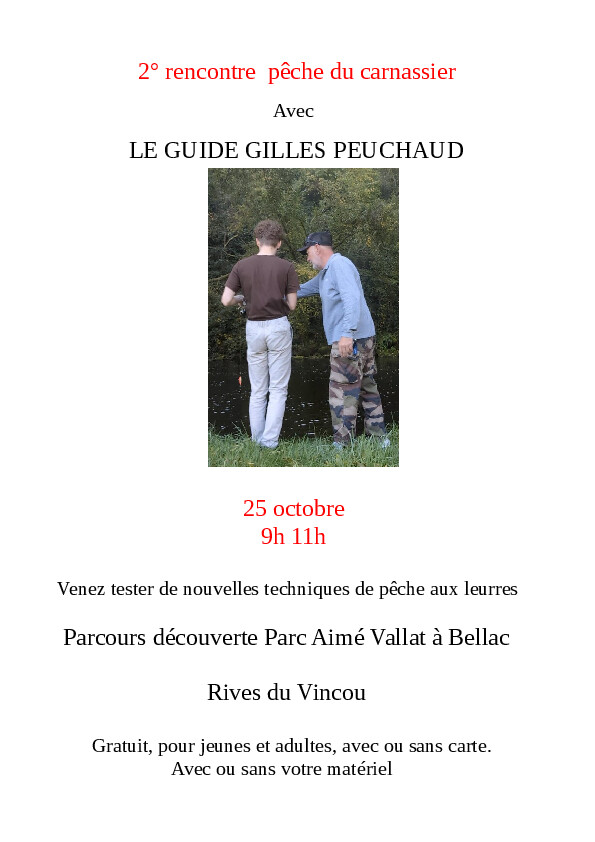 2° rencontre  pêche du carnassier

Avec

LE GUIDE GILLES PEUCHAUD

25 octobre
9h 11h

Venez tester de nouvelles techniques de pêche aux leurres

Parcours découverte Parc Aimé Vallat à Bellac

Rives du Vincou

Gratuit, pour jeunes et adultes, avec ou sans carte.
Avec ou sans votre matériel